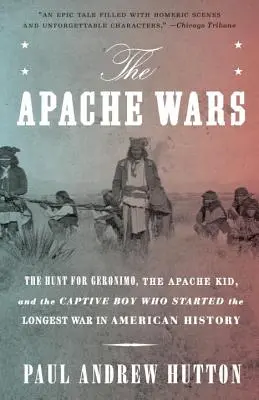 "AN EPIC TALE FILLED WITH HOMERIC SCENES AND UNFORGETTABLE CHARACTERS." —Chicago Tribune

The
APACHE WARS

THE HUNT FOR GERONIMO, THE APACHE KID, and the CAPTIVE BOY WHO STARTED the LONGEST WAR IN AMERICAN HISTORY

PAUL ANDREW HUTTON